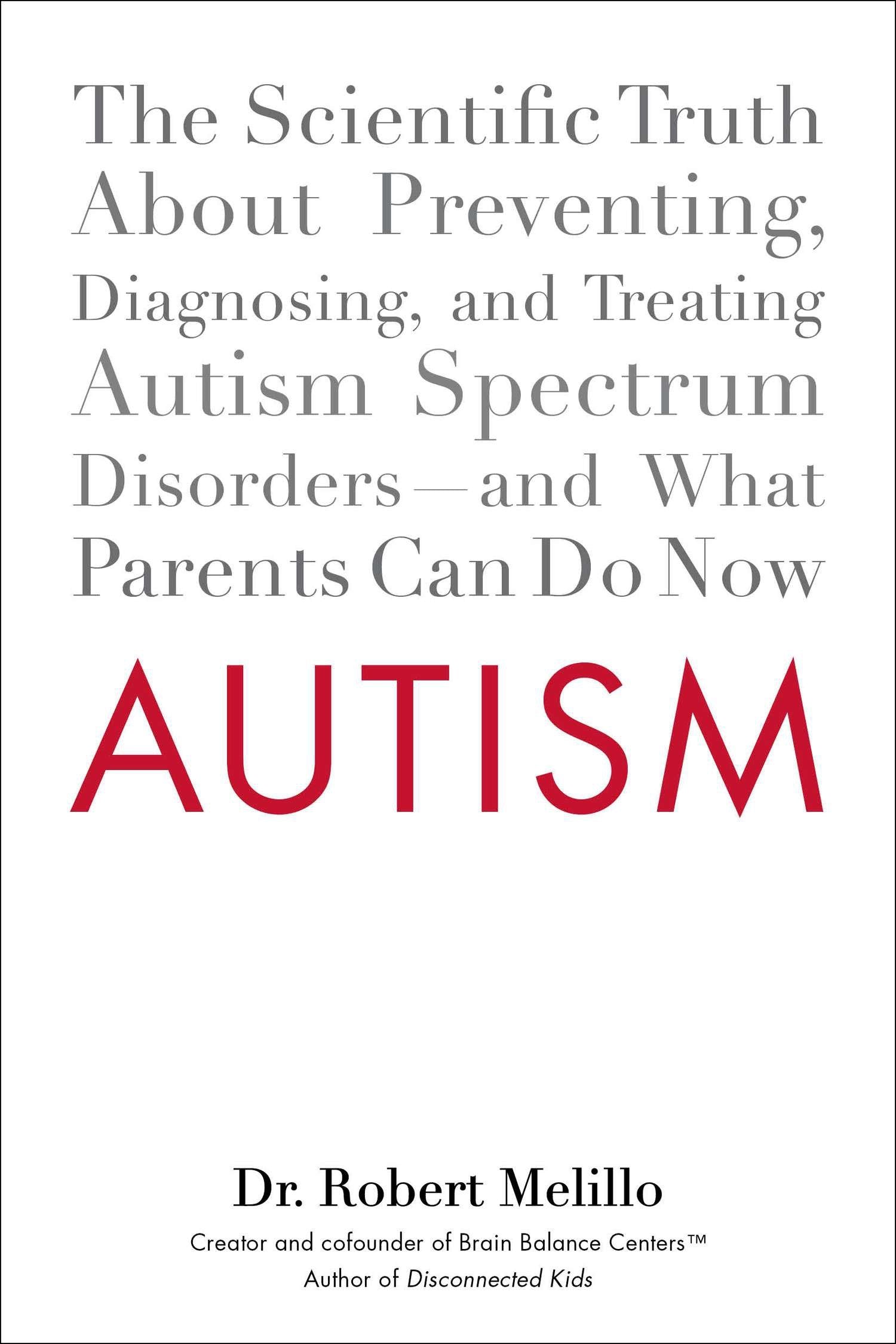 The Scientific Truth About Preventing, Diagnosing, and Treating Autism Spectrum Disorders—and What Parents Can Do Now

AUTISM

Dr. Robert Melillo

Creator and cofounder of Brain Balance Centers™
Author of Disconnected Kids